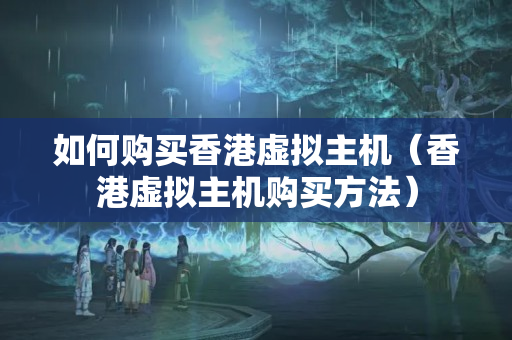 如何购买香港虚拟主机（香港虚拟主机购买方法）